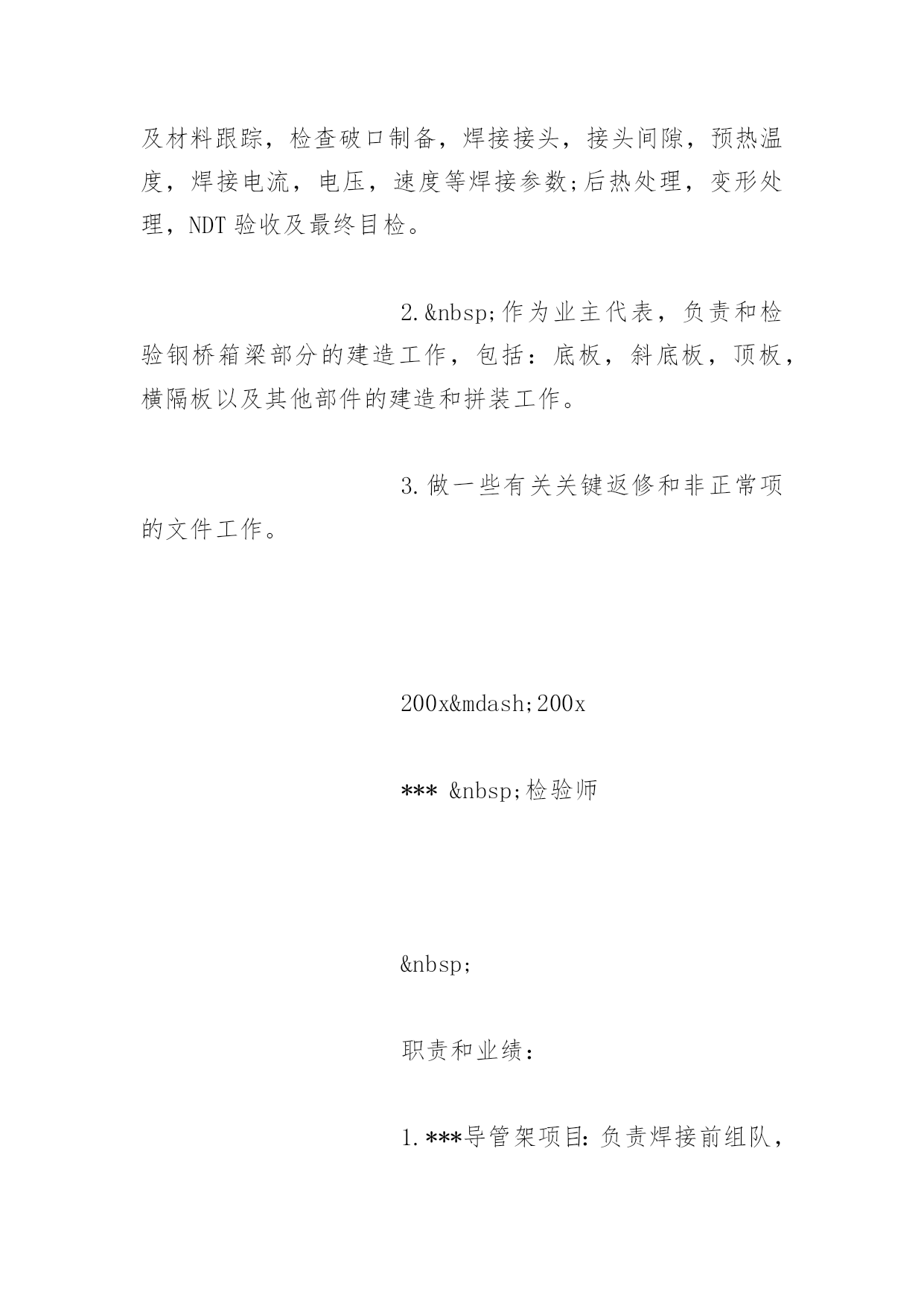 及材料跟踪，检查破口制备，焊接接头，接头间隙，预热温度，焊接电流，电压，速度等焊接参数;后热处理，变形处理，NDT 验收及最终目检。

2.&nbsp;作为业主代表，负责和检验钢桥箱梁部分的建造工作，包括：底板，斜底板，顶板，横隔板以及其他部件的建造和拼装工作。

3.做一些有关关键返修和非正常项的文件工作。

200x&mdash;200x

*** &nbsp;检验师

&nbsp;

职责和业绩：

1.***导管架项目：负责焊接前组队，